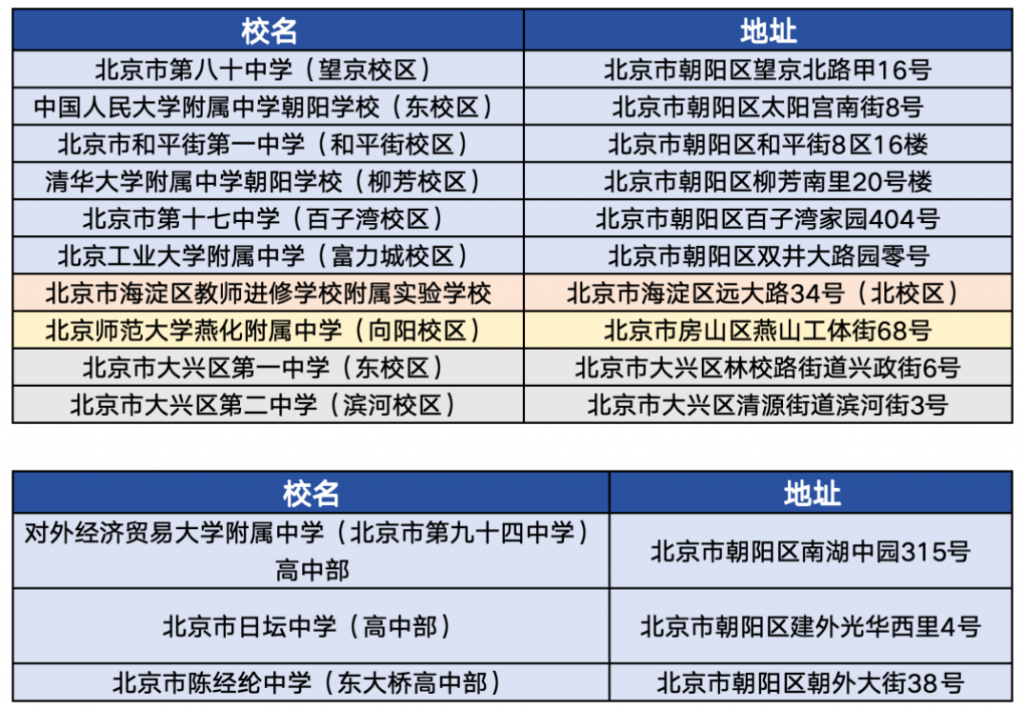 | 校名 | 地址 |
|---|---|
| 北京市第八十中学（望京校区） | 北京市朝阳区望京北路甲16号 |
| 中国人民大学附属中学朝阳学校（东校区） | 北京市朝阳区太阳宫南街8号 |
| 北京市和平街第一中学（和平街校区） | 北京市朝阳区和平街8区16楼 |
| 清华大学附属中学朝阳学校（柳芳校区） | 北京市朝阳区柳芳南里20号楼 |
| 北京市第十七中学（百子湾校区） | 北京市朝阳区百子湾家园404号 |
| 北京工业大学附属中学（富力城校区） | 北京市朝阳区双井大路园零号 |
| 北京市海淀区教师进修学校附属实验学校 | 北京市海淀区远大路34号（北校区） |
| 北京师范大学燕化附属中学（向阳校区） | 北京市房山区燕山工体街68号 |
| 北京市大兴区第一中学（东校区） | 北京市大兴区林校路街道兴政街6号 |
| 北京市大兴区第二中学（滨河校区） | 北京市大兴区清源街道滨河街3号 |

| 校名 | 地址 |
|---|---|
| 对外经济贸易大学附属中学（北京市第九十四中学）高中部 | 北京市朝阳区南湖中园315号 |
| 北京市日坛中学（高中部） | 北京市朝阳区建外光华西里4号 |
| 北京市陈经纶中学（东大桥高中部） | 北京市朝阳区朝外大街38号 |